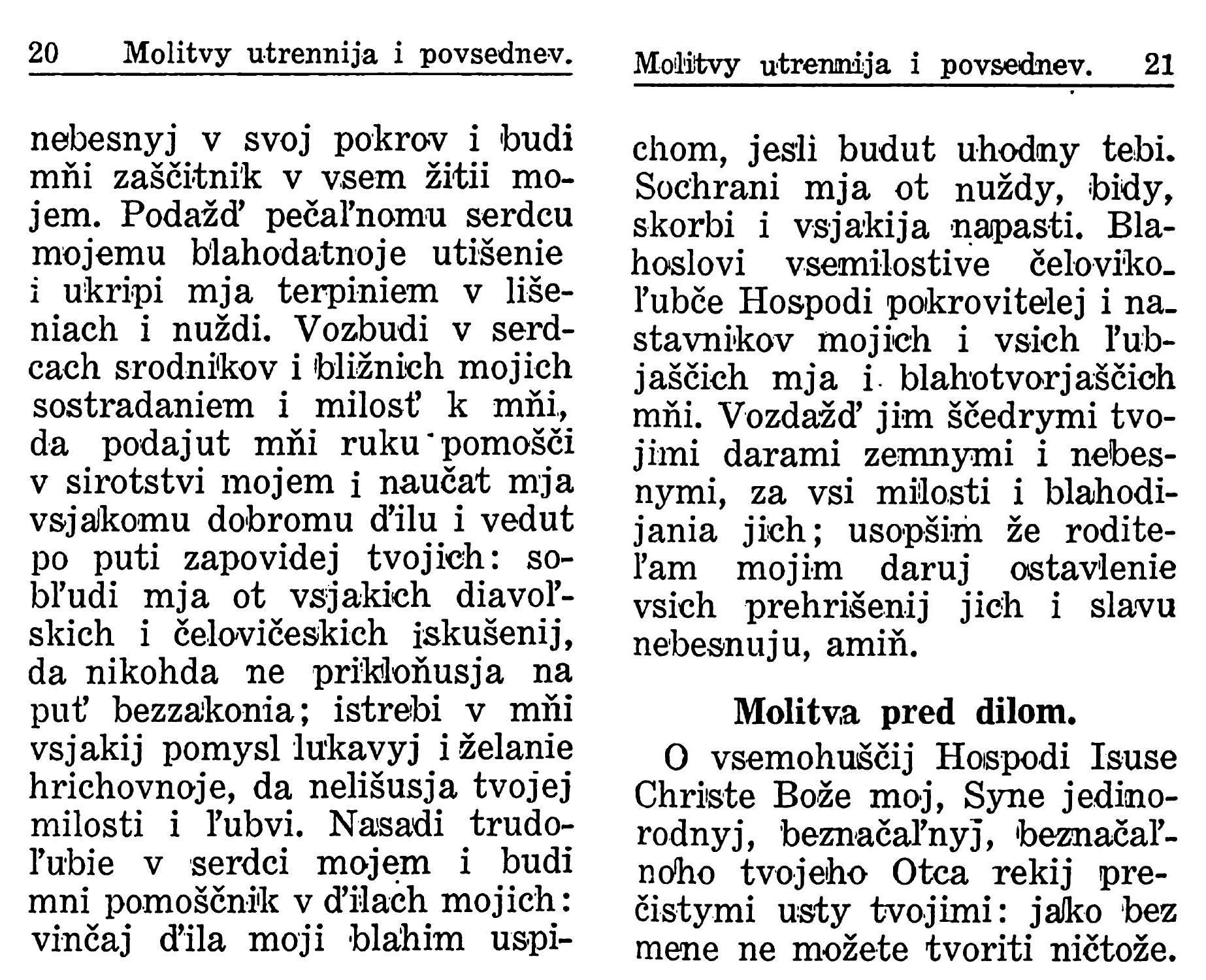 20 Molitvy utrennija i povsednev.

nebesnyj v svoj pokrov i budi mňi zaščitnik v vsem žitii mojem. Podažď pečaľnomu serdcu mojemu blahodatnoje utišenie i ukripi mja terpiniem v lišeniach i nuždi. Vozbudi v serdcach srodnikov i bližnich mojich sostradaniem i milosť k mňi, da podajut mňi ruku pomošči v sirotstvi mojem i naučat mja vsjakomu dobromu ďilu i vedut po puti zapovidej tvojich: sobľudi mja ot vsjakich diavoľskich i čelovičeskich iskušenij, da nikohda ne prikloňusja na puť bezzakonia; istrebi v mňi vsjakij pomysl lukavyj i želanie hrichovnoje, da nelišusja tvojej milosti i ľubvi. Nasadi trudoľubie v serdci mojem i budi mni pomoščnik v ďilach mojich: vinčaj ďila moji blahim uspi-

Molitvy utrennija i povsednev. 21

chom, jesli budut uhodny tebi. Sochrani mja ot nuždy, bidy, skorbi i vsjakija napasti. Blahoslovi vsemilostive čelovikoľubče Hospodi pokrovitelej i nastavnikov mojich i vsich ľubjaščich mja i blahotvorjaščich mňi. Vozdažď jim ščedrymi tvojimi darami zemnymi i nebesnymi, za vsi milosti i blahodijania jich; usopšim že roditeľam mojim daruj ostavlenie vsich prehrišenij jich i slavu nebesnuju, amiň.

Molitva pred dilom.

O vsemohuščij Hospodi Isuse Christe Bože moj, Syne jedinorodnyj, beznačaľnyj, beznačaľnoho tvojeho Otca rekij prečistymi usty tvojimi: jako bez mene ne možete tvoriti ničtože.